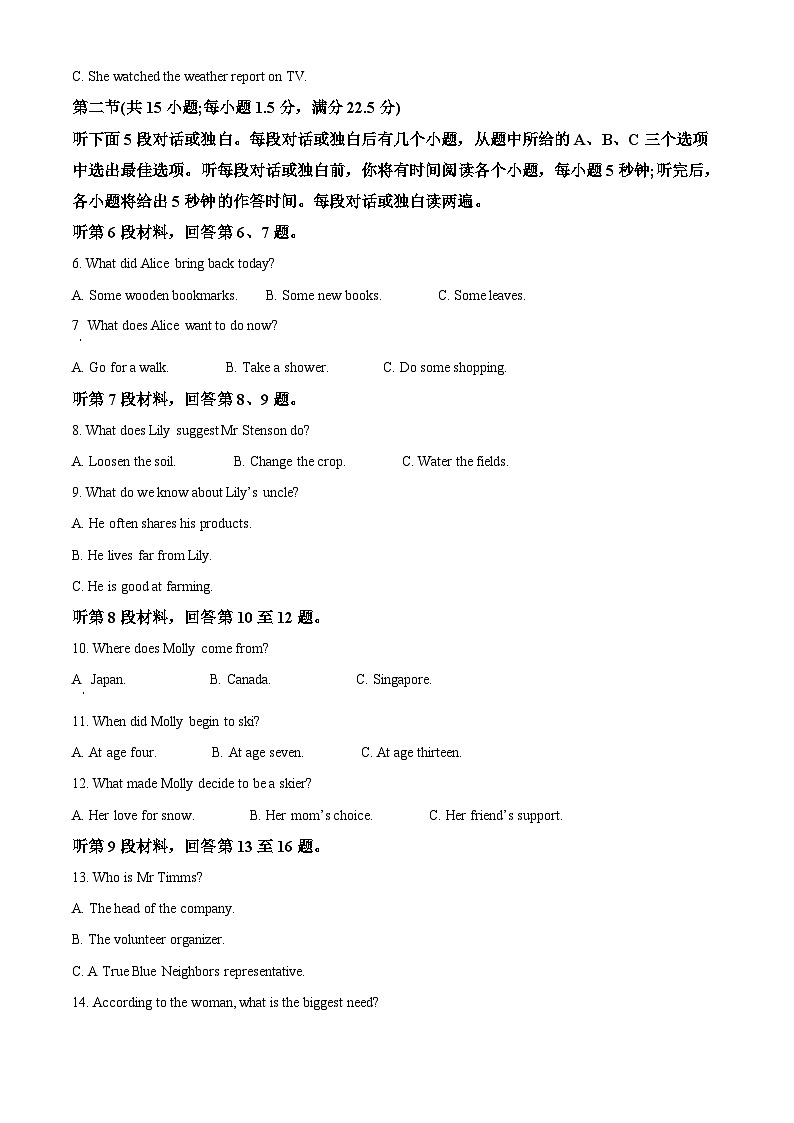 C. She watched the weather report on TV.

第二节(共 15 小题;每小题 1.5 分，满分 22.5 分)

听下面 5 段对话或独白。每段对话或独白后有几个小题，从题中所给的 A、B、C 三个选项中选出最佳选项。听每段对话或独白前，你将有时间阅读各个小题，每小题 5 秒钟;听完后，各小题将给出 5 秒钟的作答时间。每段对话或独白读两遍。

听第 6 段材料，回答第 6、7 题。

6. What did Alice bring back today?

A. Some wooden bookmarks. B. Some new books. C. Some leaves.

7. What does Alice want to do now?

A. Go for a walk. B. Take a shower. C. Do some shopping.

听第 7 段材料，回答第 8、9 题。

8. What does Lily suggest Mr Stenson do?

A. Loosen the soil. B. Change the crop. C. Water the fields.

9. What do we know about Lily's uncle?

A. He often shares his products.

B. He lives far from Lily.

C. He is good at farming.

听第 8 段材料，回答第 10 至 12 题。

10. Where does Molly come from?

A. Japan. B. Canada. C. Singapore.

11. When did Molly begin to ski?

A. At age four. B. At age seven. C. At age thirteen.

12. What made Molly decide to be a skier?

A. Her love for snow. B. Her mom's choice. C. Her friend's support.

听第 9 段材料，回答第 13 至 16 题。

13. Who is Mr Timms?

A. The head of the company.

B. The volunteer organizer.

C. A True Blue Neighbors representative.

14. According to the woman, what is the biggest need?